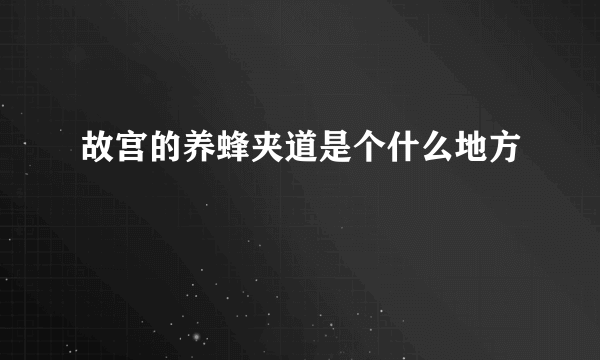 故宫的养蜂夹道是个什么地方